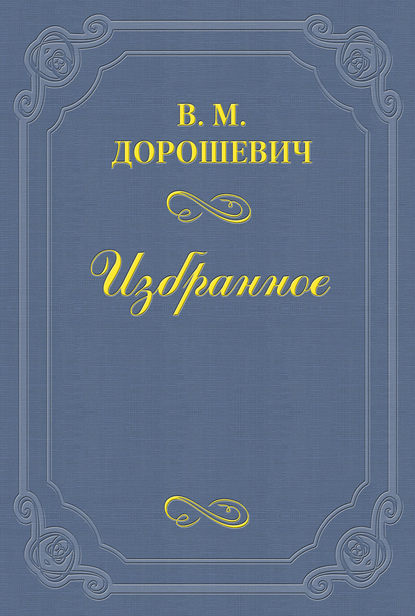 В. М.
ДОРОШЕВИЧ

Избранное